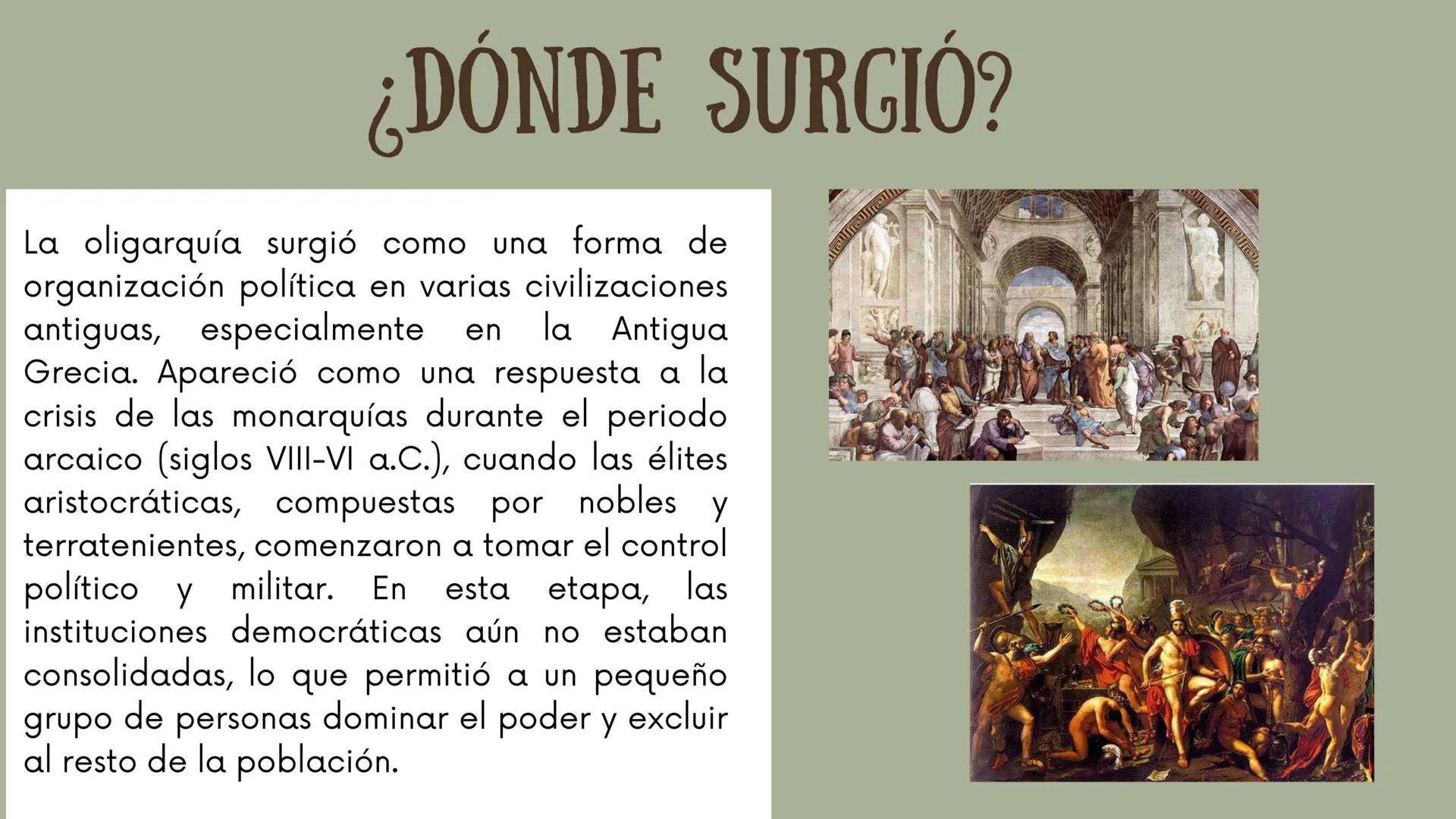 ¿DÓNDE SURGIÓ?

La oligarquía surgió como una forma de organización política en varias civilizaciones antiguas, especialmente en la Antigua Grecia. Apareció como una respuesta a la crisis de las monarquías durante el periodo arcaico (siglos VIII-VI a.C.), cuando las élites aristocráticas, compuestas por nobles y terratenientes, comenzaron a tomar el control político y militar. En esta etapa, las instituciones democráticas aún no estaban consolidadas, lo que permitió a un pequeño grupo de personas dominar el poder y excluir al resto de la población.